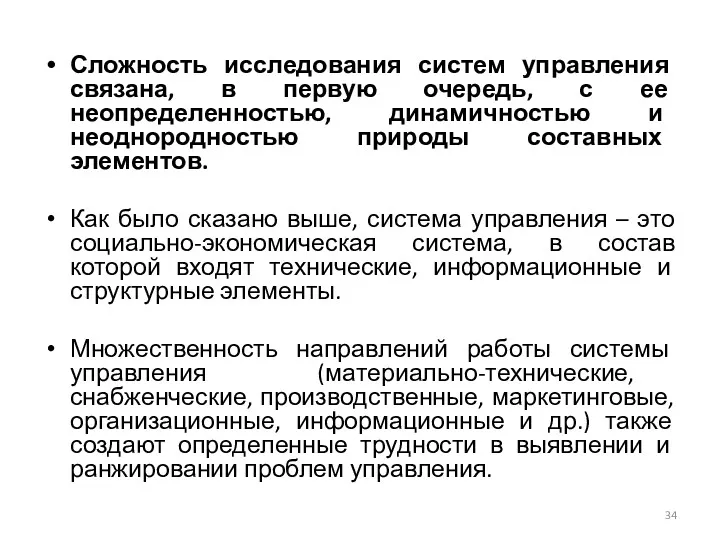 • Сложность исследования систем управления связана, в первую очередь, с ее неопределенностью, динамичностью и неоднородностью природы составных элементов.

• Как было сказано выше, система управления – это социально-экономическая система, в состав которой входят технические, информационные и структурные элементы.

• Множественность направлений работы системы управления (материально-технические, снабженческие, производственные, маркетинговые, организационные, информационные и др.) также создают определенные трудности в выявлении и ранжировании проблем управления.

34